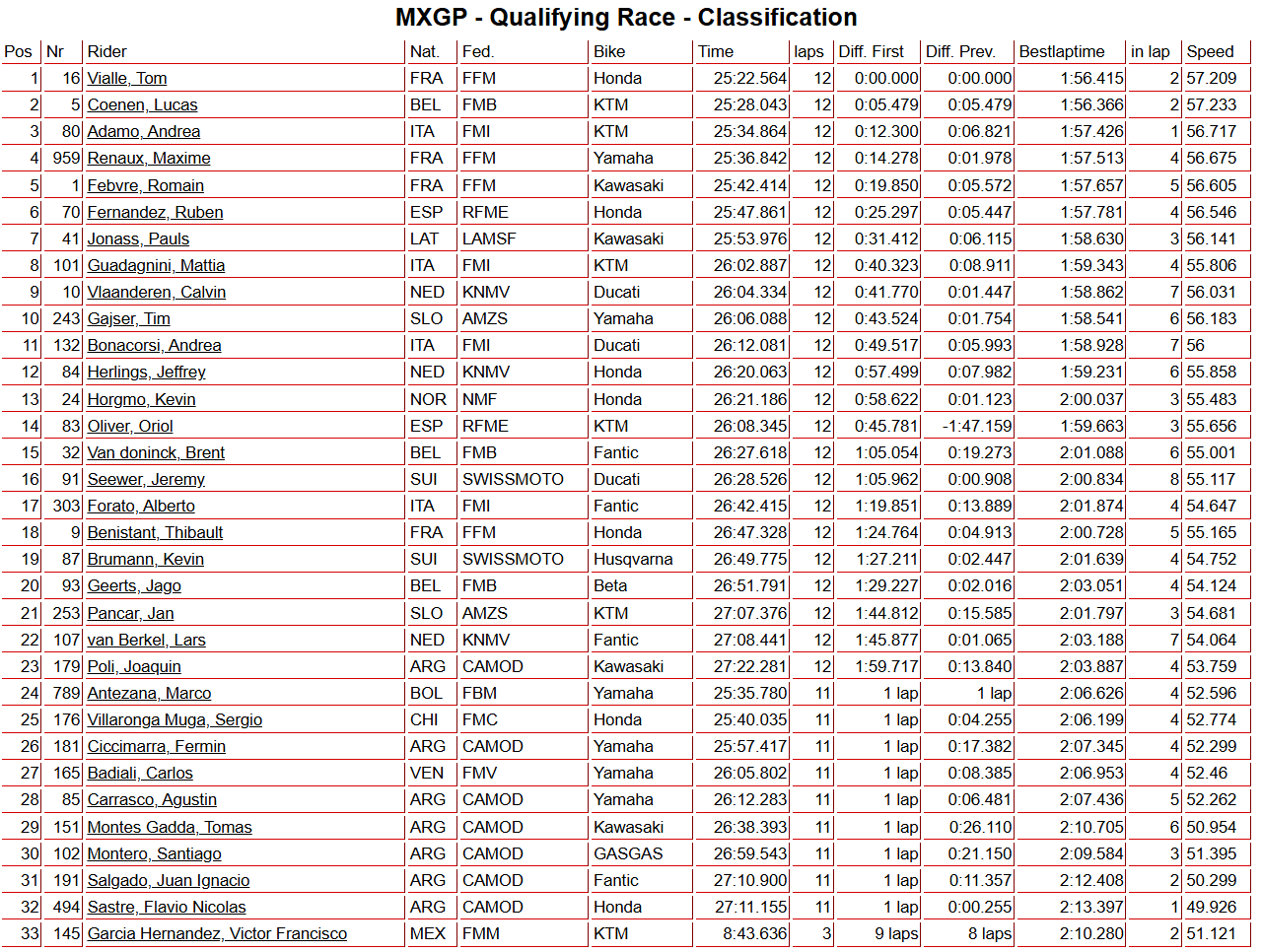 MXGP - Qualifying Race - Classification

| Pos | Nr | Rider | Nat. | Fed. | Bike | Time | laps | Diff. First | Diff. Prev. | Bestlaptime | in lap | Speed |
|---|---|---|---|---|---|---|---|---|---|---|---|---|
| 1 | 16 | Vialle, Tom | FRA | FFM | Honda | 25:22.564 | 12 | 0:00.000 | 0:00.000 | 1:56.415 | 2 | 57.209 |
| 2 | 5 | Coenen, Lucas | BEL | FMB | KTM | 25:28.043 | 12 | 0:05.479 | 0:05.479 | 1:56.366 | 2 | 57.233 |
| 3 | 80 | Adamo, Andrea | ITA | FMI | KTM | 25:34.864 | 12 | 0:12.300 | 0:06.821 | 1:57.426 | 1 | 56.717 |
| 4 | 959 | Renaux, Maxime | FRA | FFM | Yamaha | 25:36.842 | 12 | 0:14.278 | 0:01.978 | 1:57.513 | 4 | 56.675 |
| 5 | 1 | Febvre, Romain | FRA | FFM | Kawasaki | 25:42.414 | 12 | 0:19.850 | 0:05.572 | 1:57.657 | 5 | 56.605 |
| 6 | 70 | Fernandez, Ruben | ESP | RFME | Honda | 25:47.861 | 12 | 0:25.297 | 0:05.447 | 1:57.781 | 4 | 56.546 |
| 7 | 41 | Jonass, Pauls | LAT | LAMSF | Kawasaki | 25:53.976 | 12 | 0:31.412 | 0:06.115 | 1:58.630 | 3 | 56.141 |
| 8 | 101 | Guadagnini, Mattia | ITA | FMI | KTM | 26:02.887 | 12 | 0:40.323 | 0:08.911 | 1:59.343 | 4 | 55.806 |
| 9 | 10 | Vlaanderen, Calvin | NED | KNMV | Ducati | 26:04.334 | 12 | 0:41.770 | 0:01.447 | 1:58.862 | 7 | 56.031 |
| 10 | 243 | Gajser, Tim | SLO | AMZS | Yamaha | 26:06.088 | 12 | 0:43.524 | 0:01.754 | 1:58.541 | 6 | 56.183 |
| 11 | 132 | Bonacorsi, Andrea | ITA | FMI | Ducati | 26:12.081 | 12 | 0:49.517 | 0:05.993 | 1:58.928 | 7 | 56 |
| 12 | 84 | Herlings, Jeffrey | NED | KNMV | Honda | 26:20.063 | 12 | 0:57.499 | 0:07.982 | 1:59.231 | 6 | 55.858 |
| 13 | 24 | Horgmo, Kevin | NOR | NMF | Honda | 26:21.186 | 12 | 0:58.622 | 0:01.123 | 2:00.037 | 3 | 55.483 |
| 14 | 83 | Oliver, Oriol | ESP | RFME | KTM | 26:08.345 | 12 | 0:45.781 | -1:47.159 | 1:59.663 | 3 | 55.656 |
| 15 | 32 | Van doninck, Brent | BEL | FMB | Fantic | 26:27.618 | 12 | 1:05.054 | 0:19.273 | 2:01.088 | 6 | 55.001 |
| 16 | 91 | Seewer, Jeremy | SUI | SWISSMOTO | Ducati | 26:28.526 | 12 | 1:05.962 | 0:00.908 | 2:00.834 | 8 | 55.117 |
| 17 | 303 | Forato, Alberto | ITA | FMI | Fantic | 26:42.415 | 12 | 1:19.851 | 0:13.889 | 2:01.874 | 4 | 54.647 |
| 18 | 9 | Benistant, Thibault | FRA | FFM | Honda | 26:47.328 | 12 | 1:24.764 | 0:04.913 | 2:00.728 | 5 | 55.165 |
| 19 | 87 | Brumann, Kevin | SUI | SWISSMOTO | Husqvarna | 26:49.775 | 12 | 1:27.211 | 0:02.447 | 2:01.639 | 4 | 54.752 |
| 20 | 93 | Geerts, Jago | BEL | FMB | Beta | 26:51.791 | 12 | 1:29.227 | 0:02.016 | 2:03.051 | 4 | 54.124 |
| 21 | 253 | Pancar, Jan | SLO | AMZS | KTM | 27:07.376 | 12 | 1:44.812 | 0:15.585 | 2:01.797 | 3 | 54.681 |
| 22 | 107 | van Berkel, Lars | NED | KNMV | Fantic | 27:08.441 | 12 | 1:45.877 | 0:01.065 | 2:03.188 | 7 | 54.064 |
| 23 | 179 | Poli, Joaquin | ARG | CAMOD | Kawasaki | 27:22.281 | 12 | 1:59.717 | 0:13.840 | 2:03.887 | 4 | 53.759 |
| 24 | 789 | Antezana, Marco | BOL | FBM | Yamaha | 25:35.780 | 11 | 1 lap | 1 lap | 2:06.626 | 4 | 52.596 |
| 25 | 176 | Villaronga Muga, Sergio | CHI | FMC | Honda | 25:40.035 | 11 | 1 lap | 0:04.255 | 2:06.199 | 4 | 52.774 |
| 26 | 181 | Ciccimarra, Fermin | ARG | CAMOD | Yamaha | 25:57.417 | 11 | 1 lap | 0:17.382 | 2:07.345 | 4 | 52.299 |
| 27 | 165 | Badiali, Carlos | VEN | FMV | Yamaha | 26:05.802 | 11 | 1 lap | 0:08.385 | 2:06.953 | 4 | 52.46 |
| 28 | 85 | Carrasco, Agustin | ARG | CAMOD | Yamaha | 26:12.283 | 11 | 1 lap | 0:06.481 | 2:07.436 | 5 | 52.262 |
| 29 | 151 | Montes Gadda, Tomas | ARG | CAMOD | Kawasaki | 26:38.393 | 11 | 1 lap | 0:26.110 | 2:10.705 | 6 | 50.954 |
| 30 | 102 | Montero, Santiago | ARG | CAMOD | GASGAS | 26:59.543 | 11 | 1 lap | 0:21.150 | 2:09.584 | 3 | 51.395 |
| 31 | 191 | Salgado, Juan Ignacio | ARG | CAMOD | Fantic | 27:10.900 | 11 | 1 lap | 0:11.357 | 2:12.408 | 2 | 50.299 |
| 32 | 494 | Sastre, Flavio Nicolas | ARG | CAMOD | Honda | 27:11.155 | 11 | 1 lap | 0:00.255 | 2:13.397 | 1 | 49.926 |
| 33 | 145 | Garcia Hernandez, Victor Francisco | MEX | FMM | KTM | 8:43.636 | 3 | 9 laps | 8 laps | 2:10.280 | 2 | 51.121 |